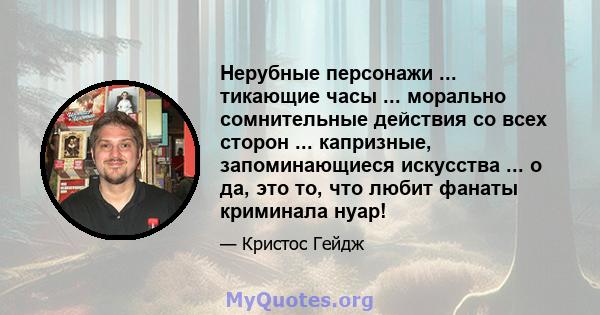 Нерубные персонажи ... тикающие часы ... морально сомнительные действия со всех сторон ... капризные, запоминающиеся искусства ... о да, это то, что любит фанаты криминала нуар!

— Кристос Гейдж

MyQuotes.org